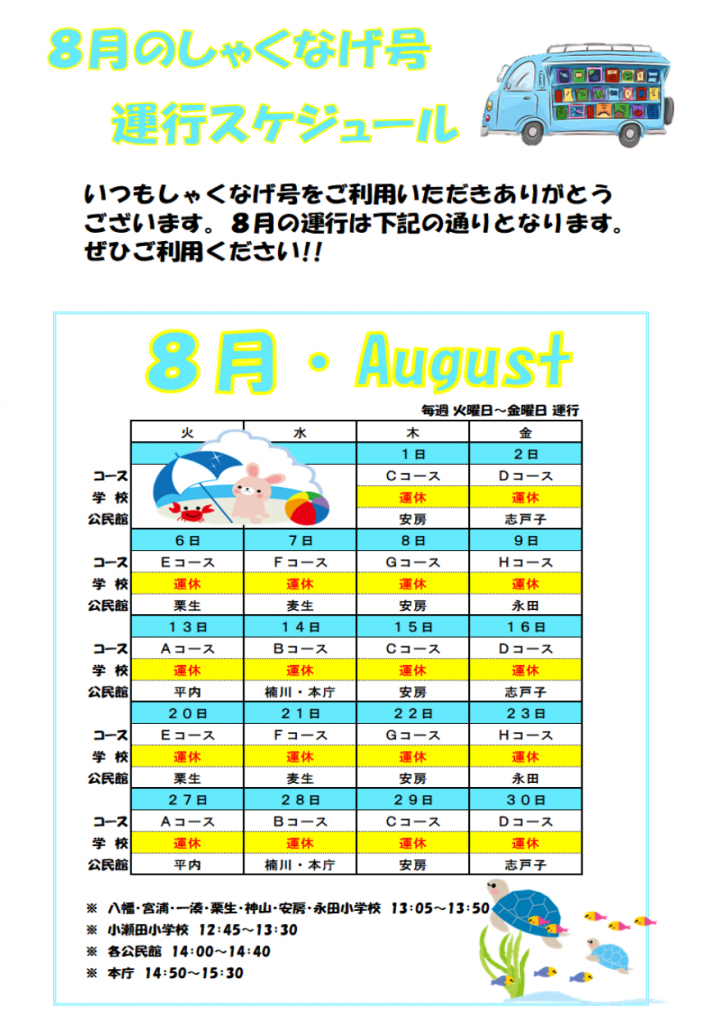 8月のしゃくなげ号

運行スケジュール

いつもしゃくなげ号をご利用いただきありがとうございます。８月の運行は下記の通りとなります。ぜひご利用ください!!

８月・August

毎週 火曜日～金曜日 運行

| | 火 | 水 | 木 | 金 |
|---|---|---|---|---|
| | | | １日 | ２日 |
| コース | | | Cコース | Dコース |
| 学 校 | | | 運休 | 運休 |
| 公民館 | | | 安房 | 志戸子 |
| | ６日 | ７日 | ８日 | ９日 |
| コース | Eコース | Fコース | Gコース | Hコース |
| 学 校 | 運休 | 運休 | 運休 | 運休 |
| 公民館 | 栗生 | 麦生 | 安房 | 永田 |
| | １３日 | １４日 | １５日 | １６日 |
| コース | Aコース | Bコース | Cコース | Dコース |
| 学 校 | 運休 | 運休 | 運休 | 運休 |
| 公民館 | 平内 | 楠川・本庁 | 安房 | 志戸子 |
| | ２０日 | ２１日 | ２２日 | ２３日 |
| コース | Eコース | Fコース | Gコース | Hコース |
| 学 校 | 運休 | 運休 | 運休 | 運休 |
| 公民館 | 栗生 | 麦生 | 安房 | 永田 |
| | ２７日 | ２８日 | ２９日 | ３０日 |
| コース | Aコース | Bコース | Cコース | Dコース |
| 学 校 | 運休 | 運休 | 運休 | 運休 |
| 公民館 | 平内 | 楠川・本庁 | 安房 | 志戸子 |

※ 八幡・宮浦・一湊・栗生・神山・安房・永田小学校 13:05～13:50
※ 小瀬田小学校 12:45～13:30
※ 各公民館 14:00～14:40
※ 本庁 14:50～15:30